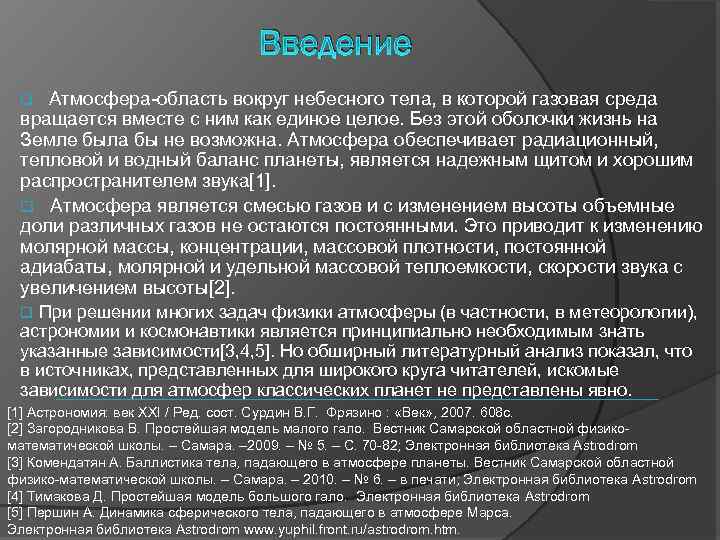 Введение

Атмосфера-область вокруг небесного тела, в которой газовая среда вращается вместе с ним как единое целое. Без этой оболочки жизнь на Земле была бы не возможна. Атмосфера обеспечивает радиационный, тепловой и водный баланс планеты, является надежным щитом и хорошим распространителем звука[1].

Атмосфера является смесью газов и с изменением высоты объемные доли различных газов не остаются постоянными. Это приводит к изменению молярной массы, концентрации, массовой плотности, постоянной адиабаты, молярной и удельной массовой теплоемкости, скорости звука с увеличением высоты[2].

При решении многих задач физики атмосферы (в частности, в метеорологии), астрономии и космонавтики является принципиально необходимым знать указанные зависимости[3,4,5]. Но обширный литературный анализ показал, что в источниках, представленных для широкого круга читателей, искомые зависимости для атмосфер классических планет не представлены явно.

[1] Астрономия: век XXI / Ред. сост. Сурдин В.Г. Фрязино : «Век», 2007. 608с.
[2] Загородникова В. Простейшая модель малого гало. Вестник Самарской областной физико-математической школы. – Самара. –2009. – № 5. – С. 70-82; Электронная библиотека Astrodrom
[3] Комендатян А. Баллистика тела, падающего в атмосфере планеты. Вестник Самарской областной физико-математической школы. – Самара. – 2010. – № 6. – в печати; Электронная библиотека Astrodrom
[4] Тимакова Д. Простейшая модель большого гало. Электронная библиотека Astrodrom
[5] Першин А. Динамика сферического тела, падающего в атмосфере Марса. Электронная библиотека Astrodrom www.yuphil.front.ru/astrodrom.htm.